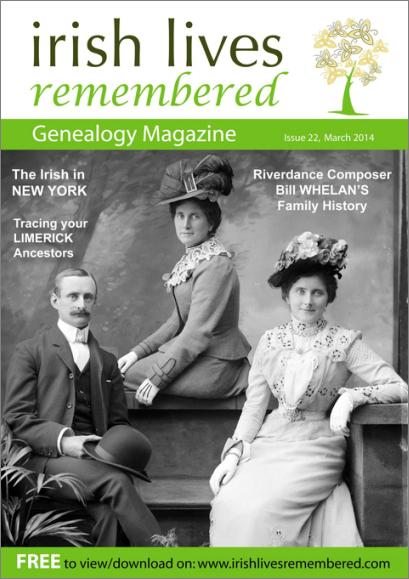 irish lives
remembered

Genealogy Magazine

Issue 22, March 2014

The Irish in
NEW YORK

Tracing your
LIMERICK
Ancestors

Riverdance Composer
Bill WHELAN'S
Family History

FREE to view/download on: www.irishlivesremembered.com